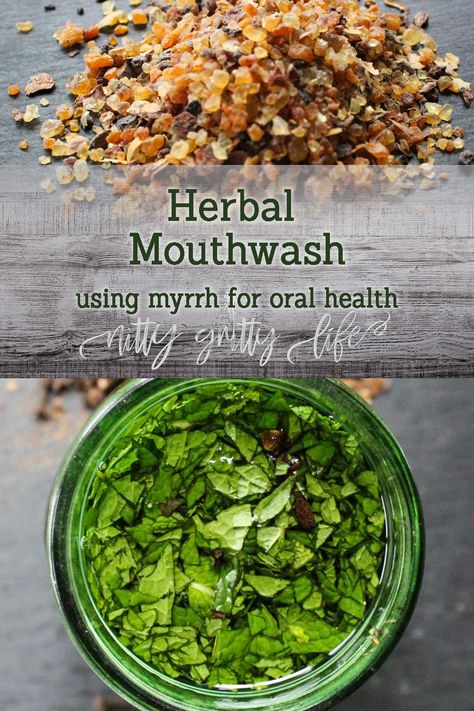 Herbal Mouthwash

using myrrh for oral health

nitty gritty life